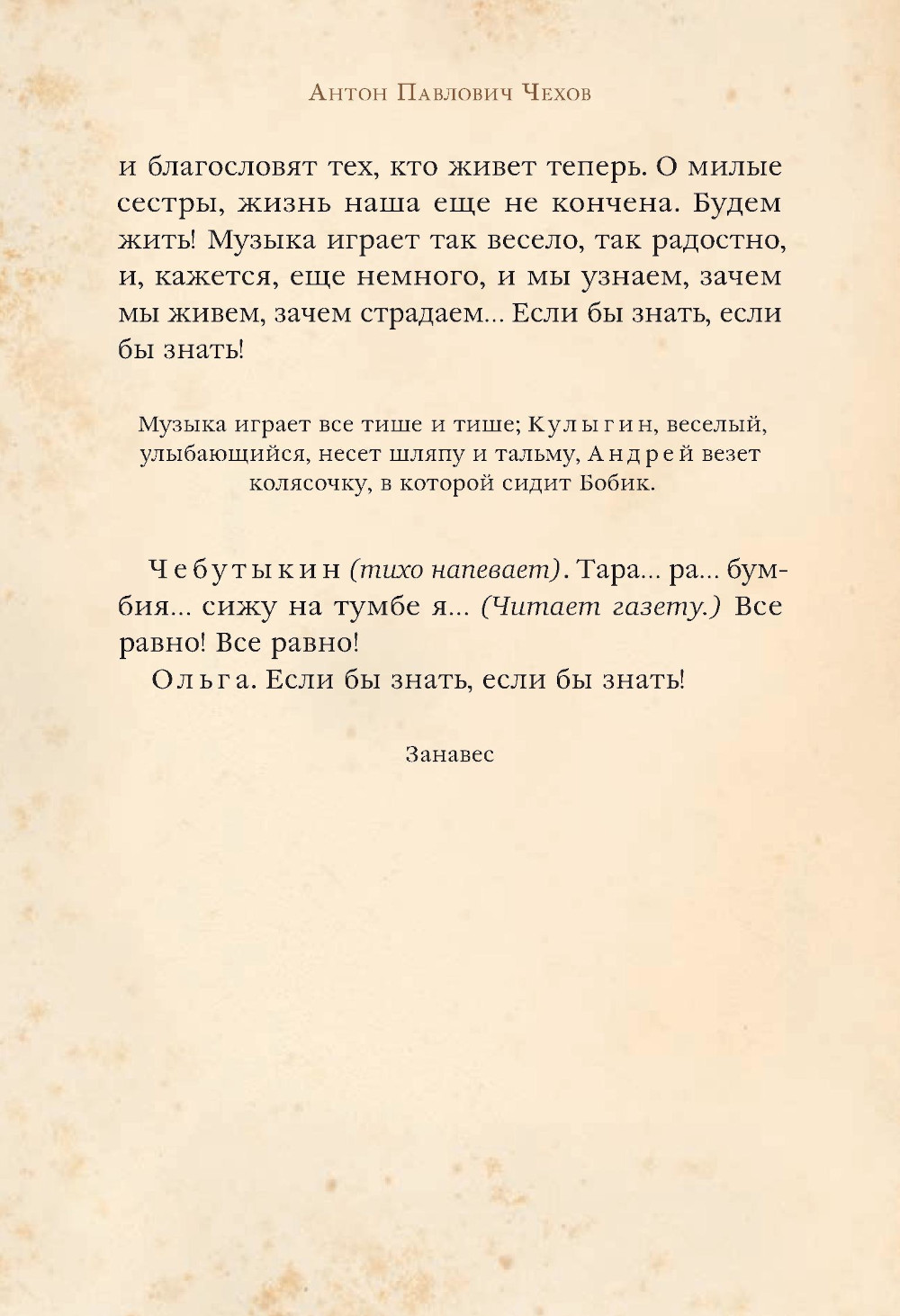 Антон Павлович Чехов

и благословят тех, кто живет теперь. О милые сестры, жизнь наша еще не кончена. Будем жить! Музыка играет так весело, так радостно, и, кажется, еще немного, и мы узнаем, зачем мы живем, зачем страдаем... Если бы знать, если бы знать!

Музыка играет все тише и тише; Кулыгин, веселый, улыбающийся, несет шляпу и тальму, Андрей везет колясочку, в которой сидит Бобик.

Чебутыкин (тихо напевает). Тара... ра... бумбия... сижу на тумбе я... (Читает газету.) Все равно! Все равно!

Ольга. Если бы знать, если бы знать!

Занавес